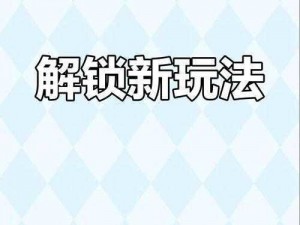 解锁新玩法